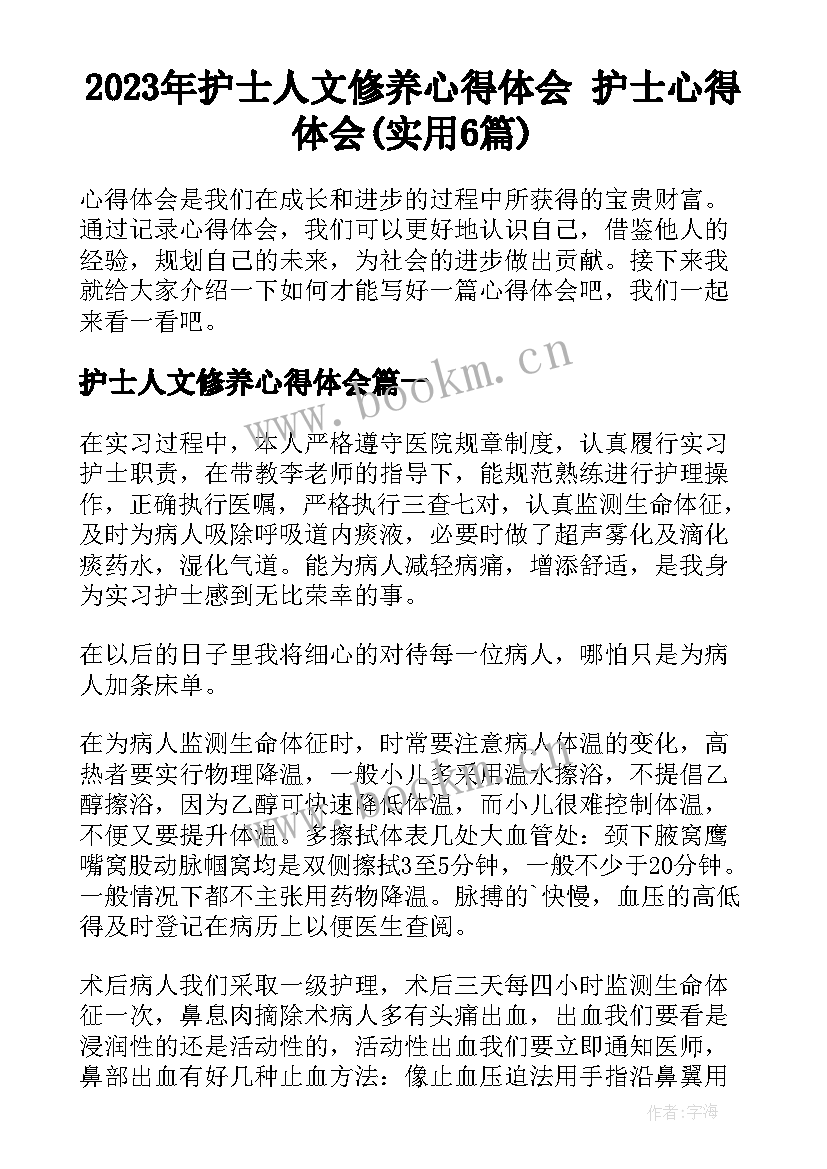 2023年护士人文修养心得体会 护士心得体会(实用6篇)

心得体会是我们在成长和进步的过程中所获得的宝贵财富。通过记录心得体会，我们可以更好地认识自己，借鉴他人的经验，规划自己的未来，为社会的进步做出贡献。接下来我就给大家介绍一下如何才能写好一篇心得体会吧，我们一起来看一看吧。

护士人文修养心得体会篇一

www.bookm.cn

在实习过程中，本人严格遵守医院规章制度，认真履行实习护士职责，在带教李老师的指导下，能规范熟练进行护理操作，正确执行医嘱，严格执行三查七对，认真监测生命体征，及时为病人吸除呼吸道内痰液，必要时做了超声雾化及滴化痰药水，湿化气道。能为病人减轻病痛，增添舒适，是我身为实习护士感到无比荣幸的事。

在以后的日子里我将细心的对待每一位病人，哪怕只是为病人加条床单。

在为病人监测生命体征时，时常要注意病人体温的变化，高热者要实行物理降温，一般小儿多采用温水擦浴，不提倡乙醇擦浴，因为乙醇可快速降低体温，而小儿很难控制体温，不便又要提升体温。多擦拭体表几处大血管处：颈下腋窝鹰嘴窝股动脉帼窝均是双侧擦拭3至5分钟，一般不少于20分钟。一般情况下都不主张用药物降温。脉搏的`快慢，血压的高低得及时登记在病历上以便医生查阅。

术后病人我们采取一级护理，术后三天每四小时监测生命体征一次，鼻息肉摘除术病人多有头痛出血，出血我们要看是浸润性的还是活动性的，活动性出血我们要立即通知医师，鼻部出血有好几种止血方法：像止血压迫法用手指沿鼻翼用

作者：宇海